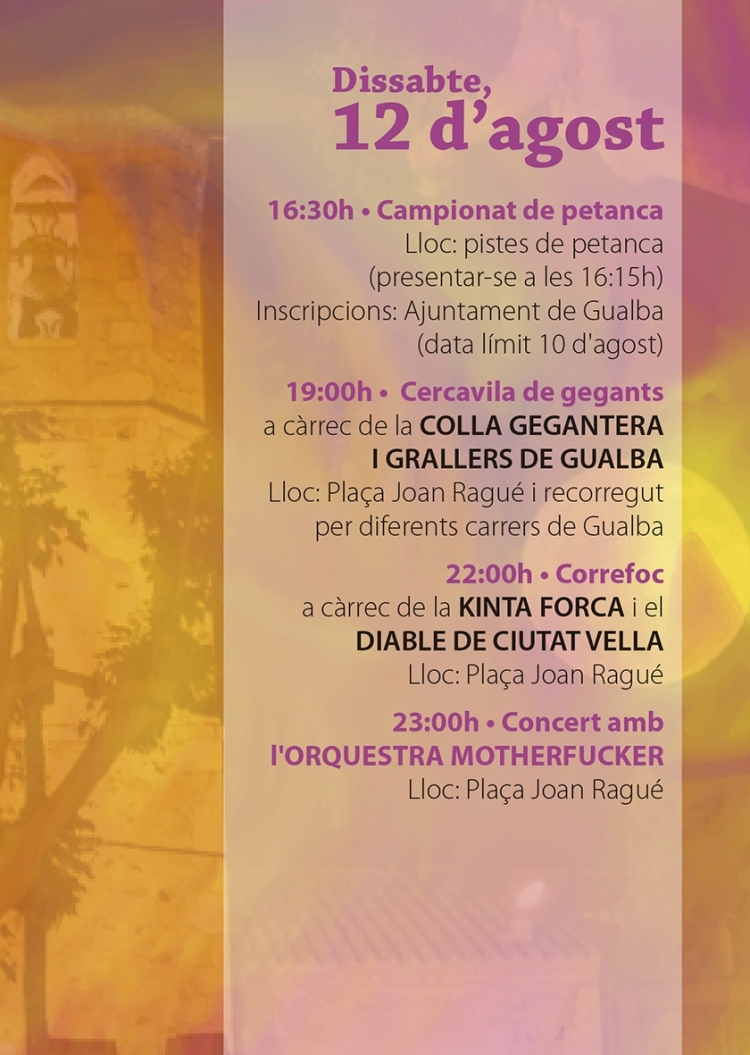 Dissabte,
12 d'agost

16:30h • Campionat de petanca
Lloc: pistes de petanca
(presentar-se a les 16:15h)
Inscripcions: Ajuntament de Gualba
(data límit 10 d'agost)

19:00h • Cercavila de gegants
a càrrec de la COLLA GEGANTERA
I GRALLERS DE GUALBA
Lloc: Plaça Joan Ragué i recorregut
per diferents carrers de Gualba

22:00h • Correfoc
a càrrec de la KINTA FORCA i el
DIABLE DE CIUTAT VELLA
Lloc: Plaça Joan Ragué

23:00h • Concert amb
l'ORQUESTRA MOTHERFUCKER
Lloc: Plaça Joan Ragué